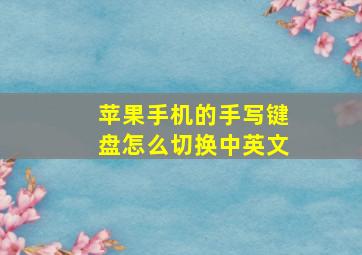 苹果手机的手写键盘怎么切换中英文